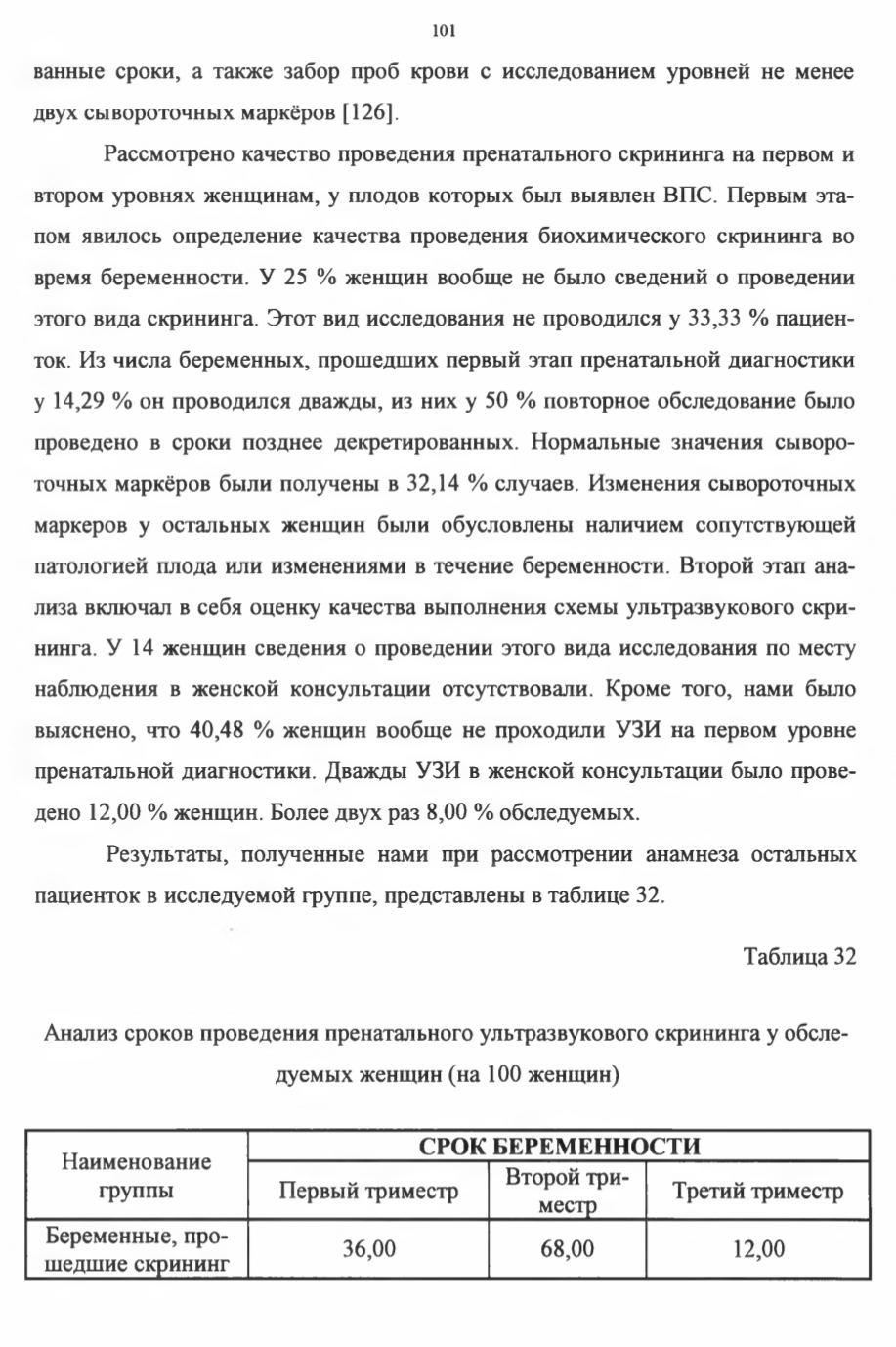 101

ванные сроки, а также забор проб крови с исследованием уровней не менее двух сывороточных маркёров [126].

Рассмотрено качество проведения пренатального скрининга на первом и втором уровнях женщинам, у плодов которых был выявлен ВПС. Первым этапом явилось определение качества проведения биохимического скрининга во время беременности. У 25 % женщин вообще не было сведений о проведении этого вида скрининга. Этот вид исследования не проводился у 33,33 % пациенток. Из числа беременных, прошедших первый этап пренатальной диагностики у 14,29 % он проводился дважды, из них у 50 % повторное обследование было проведено в сроки позднее декретированных. Нормальные значения сывороточных маркёров были получены в 32,14 % случаев. Изменения сывороточных маркеров у остальных женщин были обусловлены наличием сопутствующей патологией плода или изменениями в течение беременности. Второй этап анализа включал в себя оценку качества выполнения схемы ультразвукового скрининга. У 14 женщин сведения о проведении этого вида исследования по месту наблюдения в женской консультации отсутствовали. Кроме того, нами было выяснено, что 40,48 % женщин вообще не проходили УЗИ на первом уровне пренатальной диагностики. Дважды УЗИ в женской консультации было проведено 12,00 % женщин. Более двух раз 8,00 % обследуемых.

Результаты, полученные нами при рассмотрении анамнеза остальных пациенток в исследуемой группе, представлены в таблице 32.

Таблица 32

Анализ сроков проведения пренатального ультразвукового скрининга у обследуемых женщин (на 100 женщин)

| Наименование группы | СРОК БЕРЕМЕННОСТИ | | |
|---|---|---|---|
| | Первый триместр | Второй триместр | Третий триместр |
| Беременные, прошедшие скрининг | 36,00 | 68,00 | 12,00 |